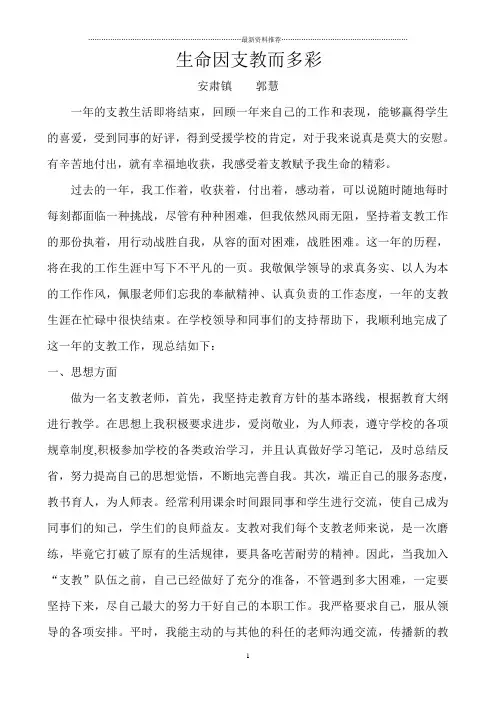 最新资料推荐

生命因支教而多彩

安肃镇　　郭慧

一年的支教生活即将结束，回顾一年来自己的工作和表现，能够赢得学生的喜爱，受到同事的好评，得到受援学校的肯定，对于我来说真是莫大的安慰。有辛苦地付出，就有幸福地收获，我感受着支教赋予我生命的精彩。

过去的一年，我工作着，收获着，付出着，感动着，可以说随时随地每时每刻都面临一种挑战，尽管有种种困难，但我依然风雨无阻，坚持着支教工作的那份执着，用行动战胜自我，从容的面对困难，战胜困难。这一年的历程，将在我的工作生涯中写下不平凡的一页。我敬佩学领导的求真务实、以人为本的工作作风，佩服老师们忘我的奉献精神、认真负责的工作态度，一年的支教生涯在忙碌中很快结束。在学校领导和同事们的支持帮助下，我顺利地完成了这一年的支教工作，现总结如下：

一、思想方面

做为一名支教老师，首先，我坚持走教育方针的基本路线，根据教育大纲进行教学。在思想上我积极要求进步，爱岗敬业，为人师表，遵守学校的各项规章制度,积极参加学校的各类政治学习，并且认真做好学习笔记，及时总结反省，努力提高自己的思想觉悟，不断地完善自我。其次，端正自己的服务态度，教书育人，为人师表。经常利用课余时间跟同事和学生进行交流，使自己成为同事们的知己，学生们的良师益友。支教对我们每个支教老师来说，是一次磨练，毕竟它打破了原有的生活规律，要具备吃苦耐劳的精神。因此，当我加入“支教”队伍之前，自己已经做好了充分的准备，不管遇到多大困难，一定要坚持下来，尽自己最大的努力干好自己的本职工作。我严格要求自己，服从领导的各项安排。平时，我能主动的与其他的科任的老师沟通交流，传播新的教

1